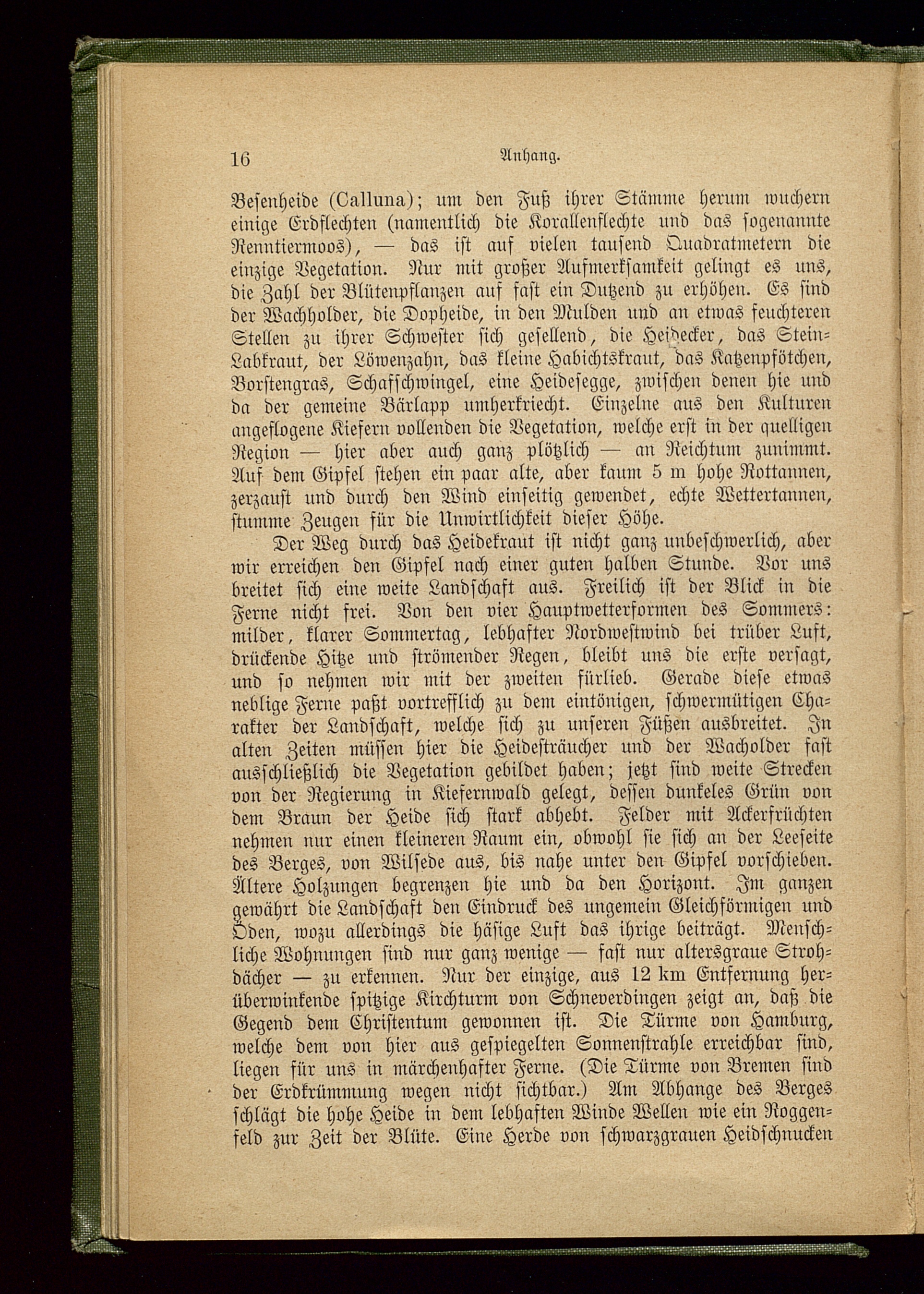 16 Anhang.

Besenheide (Calluna); um den Fuß ihrer Stämme herum wuchern einige Erdflechten (namentlich die Korallenflechte und das sogenannte Renntiermoos), — das ist auf vielen tausend Quadratmetern die einzige Vegetation. Nur mit großer Aufmerksamkeit gelingt es uns, die Zahl der Blütenpflanzen auf fast ein Dutzend zu erhöhen. Es sind der Wachholder, die Dopheide, in den Mulden und an etwas feuchteren Stellen zu ihrer Schwester sich gesellend, die Heidecker, das Stein-Labkraut, der Löwenzahn, das kleine Habichtskraut, das Katzenpfötchen, Borstengras, Schafschwingel, eine Heidesegge, zwischen denen hie und da der gemeine Bärlapp umherkriecht. Einzelne aus den Kulturen angeflogene Kiefern vollenden die Vegetation, welche erst in der quelligen Region — hier aber auch ganz plötzlich — an Reichtum zunimmt. Auf dem Gipfel stehen ein paar alte, aber kaum 5 m hohe Rottannen, zerzaust und durch den Wind einseitig gewendet, echte Wettertannen, stumme Zeugen für die Unwirtlichkeit dieser Höhe.

Der Weg durch das Heidekraut ist nicht ganz unbeschwerlich, aber wir erreichen den Gipfel nach einer guten halben Stunde. Vor uns breitet sich eine weite Landschaft aus. Freilich ist der Blick in die Ferne nicht frei. Von den vier Hauptwetterformen des Sommers: milder, klarer Sommertag, lebhafter Nordwestwind bei trüber Luft, drückende Hitze und strömender Regen, bleibt uns die erste versagt, und so nehmen wir mit der zweiten fürlieb. Gerade diese etwas neblige Ferne paßt vortrefflich zu dem eintönigen, schwermütigen Charakter der Landschaft, welche sich zu unseren Füßen ausbreitet. In alten Zeiten müssen hier die Heidesträucher und der Wacholder fast ausschließlich die Vegetation gebildet haben; jetzt sind weite Strecken von der Regierung in Kiefernwald gelegt, dessen dunkeles Grün von dem Braun der Heide sich stark abhebt. Felder mit Ackerfrüchten nehmen nur einen kleineren Raum ein, obwohl sie sich an der Leeseite des Berges, von Wilsede aus, bis nahe unter den Gipfel vorschieben. Ältere Holzungen begrenzen hie und da den Horizont. Im ganzen gewährt die Landschaft den Eindruck des ungemein Gleichförmigen und Öden, wozu allerdings die häsige Luft das ihrige beiträgt. Menschliche Wohnungen sind nur ganz wenige — fast nur altersgraue Strohdächer — zu erkennen. Nur der einzige, aus 12 km Entfernung herüberwinkende spitzige Kirchturm von Schneverdingen zeigt an, daß die Gegend dem Christentum gewonnen ist. Die Türme von Hamburg, welche dem von hier aus gespiegelten Sonnenstrahle erreichbar sind, liegen für uns in märchenhafter Ferne. (Die Türme von Bremen sind der Erdkrümmung wegen nicht sichtbar.) Am Abhange des Berges schlägt die hohe Heide in dem lebhaften Winde Wellen wie ein Roggenfeld zur Zeit der Blüte. Eine Herde von schwarzgrauen Heidschnucken